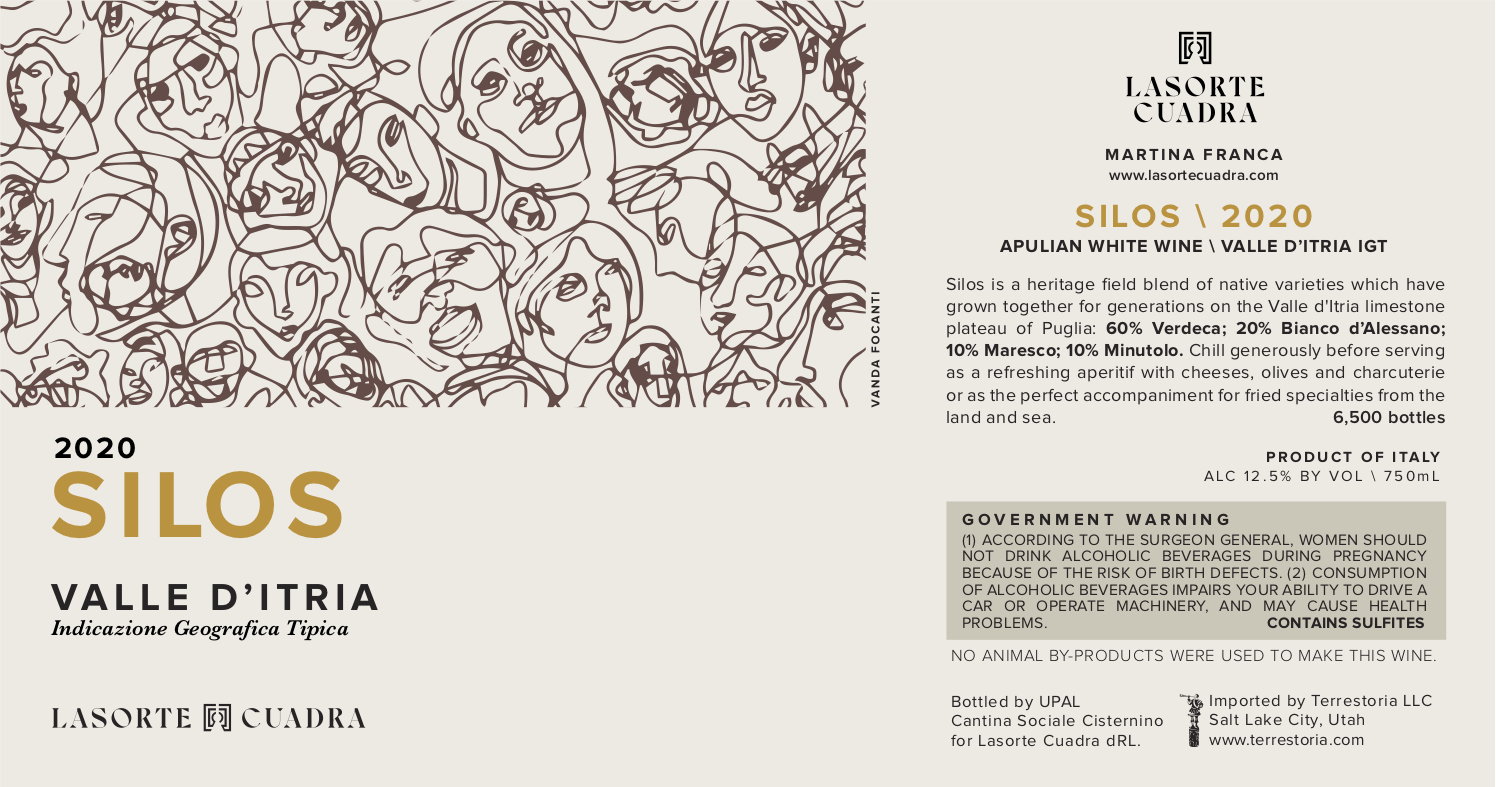 VANDA FOCANTI

2020
SILOS

VALLE D'ITRIA
Indicazione Geografica Tipica

LASORTE CUADRA

LASORTE
CUADRA

MARTINA FRANCA
www.lasortecuadra.com

SILOS \ 2020
APULIAN WHITE WINE \ VALLE D'ITRIA IGT

Silos is a heritage field blend of native varieties which have grown together for generations on the Valle d'Itria limestone plateau of Puglia: 60% Verdeca; 20% Bianco d'Alessano; 10% Maresco; 10% Minutolo. Chill generously before serving as a refreshing aperitif with cheeses, olives and charcuterie or as the perfect accompaniment for fried specialties from the land and sea. 6,500 bottles

PRODUCT OF ITALY
ALC 12.5% BY VOL \ 750mL

GOVERNMENT WARNING
(1) ACCORDING TO THE SURGEON GENERAL, WOMEN SHOULD NOT DRINK ALCOHOLIC BEVERAGES DURING PREGNANCY BECAUSE OF THE RISK OF BIRTH DEFECTS. (2) CONSUMPTION OF ALCOHOLIC BEVERAGES IMPAIRS YOUR ABILITY TO DRIVE A CAR OR OPERATE MACHINERY, AND MAY CAUSE HEALTH PROBLEMS. CONTAINS SULFITES

NO ANIMAL BY-PRODUCTS WERE USED TO MAKE THIS WINE.

Bottled by UPAL
Cantina Sociale Cisternino
for Lasorte Cuadra dRL.

Imported by Terrestoria LLC
Salt Lake City, Utah
www.terrestoria.com